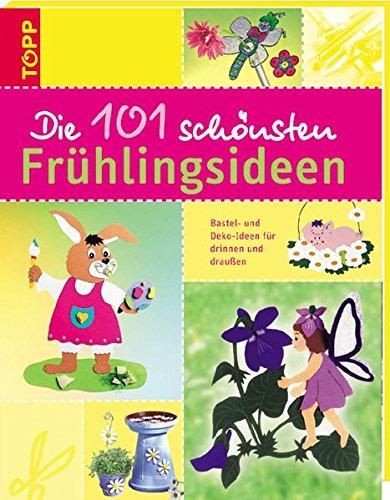 TOPP

Die 101 schönsten Frühlingsideen

Bastel- und Deko-Ideen für drinnen und draußen